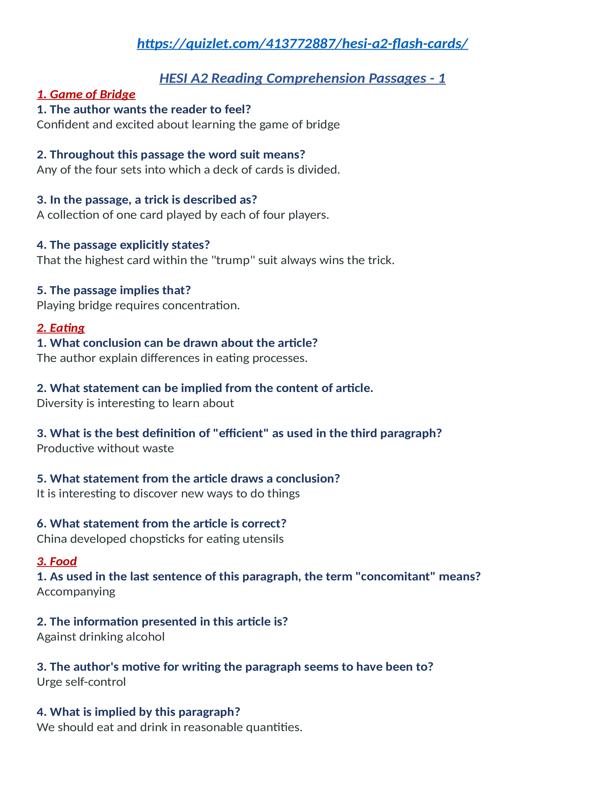 https://quizlet.com/413772887/hesi-a2-flash-cards/

HESI A2 Reading Comprehension Passages - 1

1. Game of Bridge
1. The author wants the reader to feel?
Confident and excited about learning the game of bridge

2. Throughout this passage the word suit means?
Any of the four sets into which a deck of cards is divided.

3. In the passage, a trick is described as?
A collection of one card played by each of four players.

4. The passage explicitly states?
That the highest card within the "trump" suit always wins the trick.

5. The passage implies that?
Playing bridge requires concentration.

2. Eating
1. What conclusion can be drawn about the article?
The author explain differences in eating processes.

2. What statement can be implied from the content of article.
Diversity is interesting to learn about

3. What is the best definition of "efficient" as used in the third paragraph?
Productive without waste

5. What statement from the article draws a conclusion?
It is interesting to discover new ways to do things

6. What statement from the article is correct?
China developed chopsticks for eating utensils

3. Food
1. As used in the last sentence of this paragraph, the term "concomitant" means?
Accompanying

2. The information presented in this article is?
Against drinking alcohol

3. The author's motive for writing the paragraph seems to have been to?
Urge self-control

4. What is implied by this paragraph?
We should eat and drink in reasonable quantities.